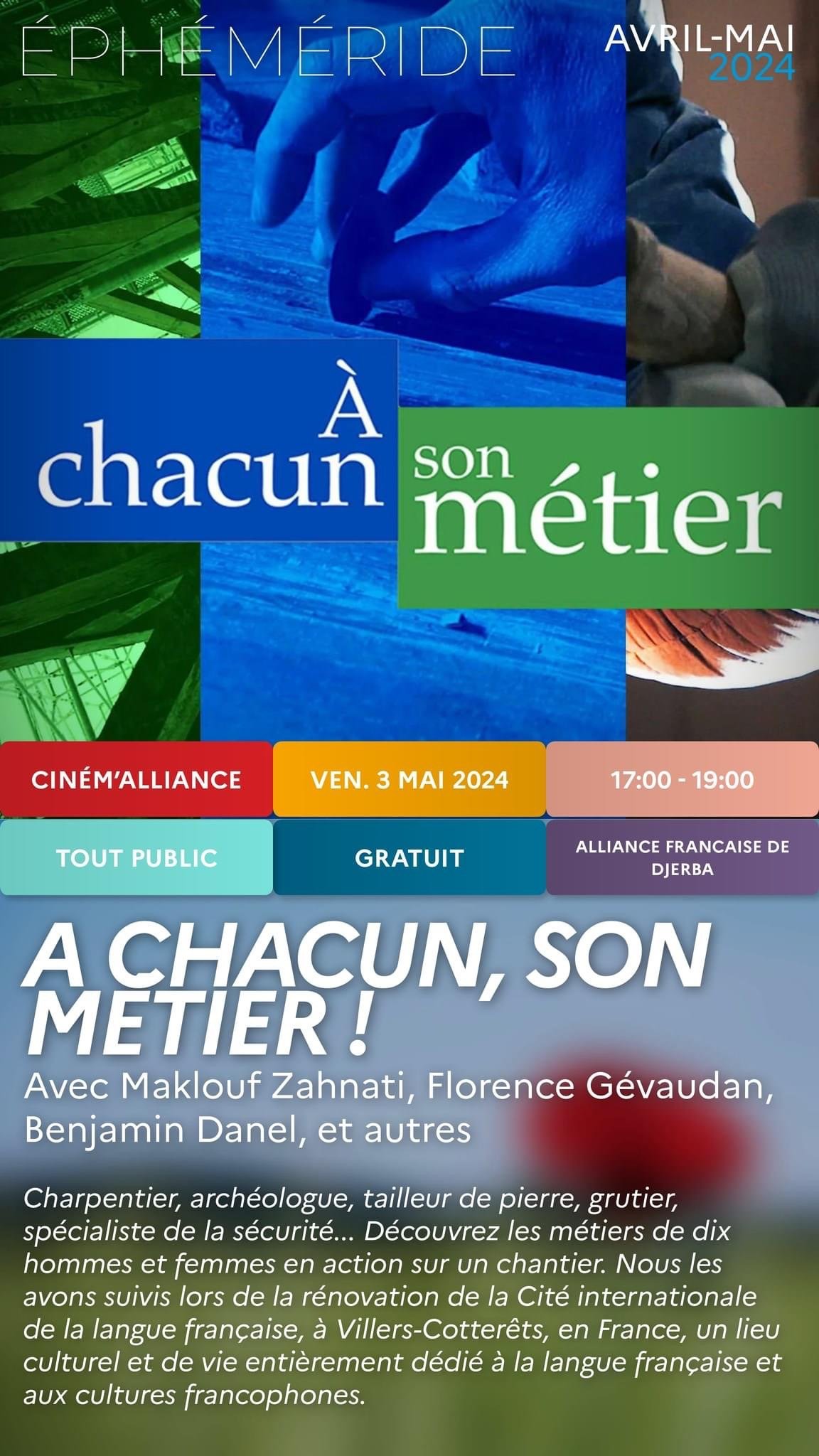 ÉPHÉMÉRIDE

AVRIL-MAI
2024

À chacun son métier

CINÉM'ALLIANCE

VEN. 3 MAI 2024

17:00 - 19:00

TOUT PUBLIC

GRATUIT

ALLIANCE FRANCAISE DE DJERBA

A CHACUN, SON METIER !

Avec Maklouf Zahnati, Florence Gévaudan, Benjamin Danel, et autres

Charpentier, archéologue, tailleur de pierre, grutier, spécialiste de la sécurité... Découvrez les métiers de dix hommes et femmes en action sur un chantier. Nous les avons suivis lors de la rénovation de la Cité internationale de la langue française, à Villers-Cotterêts, en France, un lieu culturel et de vie entièrement dédié à la langue française et aux cultures francophones.